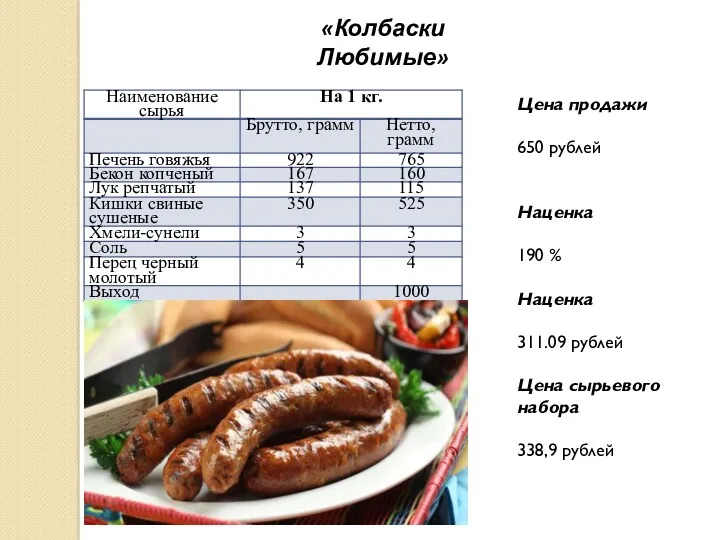 «Колбаски Любимые»

| Наименование сырья | На 1 кг. | |
|---|---|---|
| | Брутто, грамм | Нетто, грамм |
| Печень говяжья | 922 | 765 |
| Бекон копченый | 167 | 160 |
| Лук репчатый | 137 | 115 |
| Кишки свиные сушеные | 350 | 525 |
| Хмели-сунели | 3 | 3 |
| Соль | 5 | 5 |
| Перец черный молотый | 4 | 4 |
| Выход | | 1000 |

Цена продажи

650 рублей

Наценка

190 %

Наценка

311.09 рублей

Цена сырьевого набора

338,9 рублей